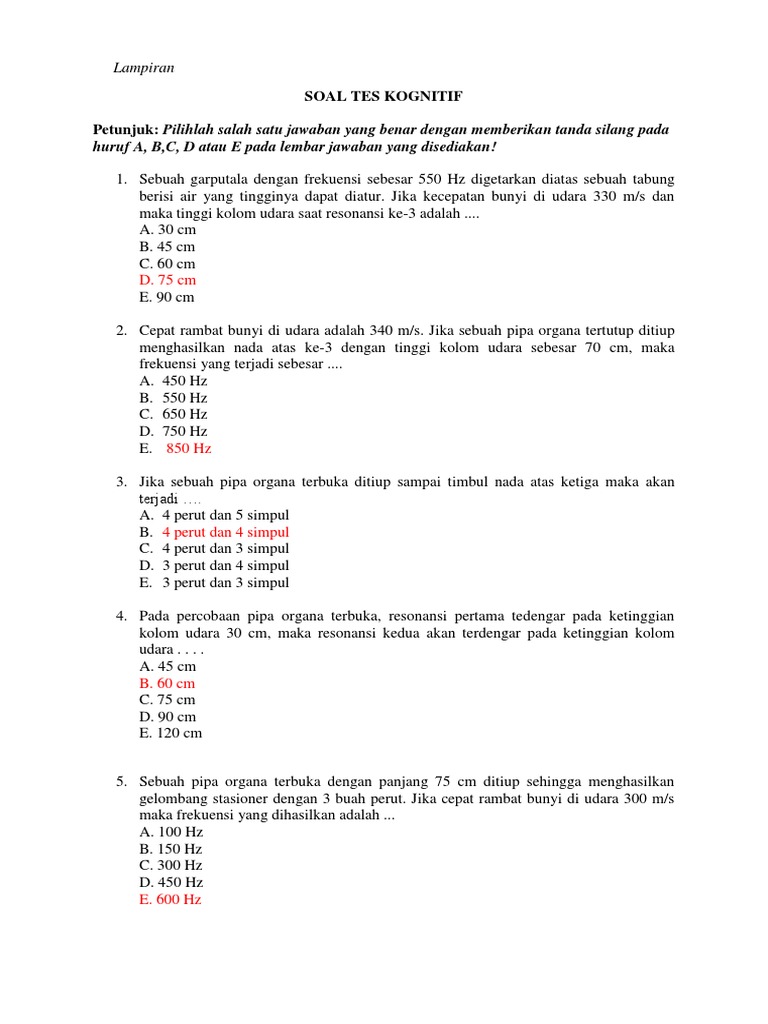 Lampiran

SOAL TES KOGNITIF

Petunjuk: Pilihlah salah satu jawaban yang benar dengan memberikan tanda silang pada huruf A, B,C, D atau E pada lembar jawaban yang disediakan!

1. Sebuah garputala dengan frekuensi sebesar 550 Hz digetarkan diatas sebuah tabung berisi air yang tingginya dapat diatur. Jika kecepatan bunyi di udara 330 m/s dan maka tinggi kolom udara saat resonansi ke-3 adalah ....
A. 30 cm
B. 45 cm
C. 60 cm
D. 75 cm
E. 90 cm

2. Cepat rambat bunyi di udara adalah 340 m/s. Jika sebuah pipa organa tertutup ditiup menghasilkan nada atas ke-3 dengan tinggi kolom udara sebesar 70 cm, maka frekuensi yang terjadi sebesar ....
A. 450 Hz
B. 550 Hz
C. 650 Hz
D. 750 Hz
E. 850 Hz

3. Jika sebuah pipa organa terbuka ditiup sampai timbul nada atas ketiga maka akan terjadi ....
A. 4 perut dan 5 simpul
B. 4 perut dan 4 simpul
C. 4 perut dan 3 simpul
D. 3 perut dan 4 simpul
E. 3 perut dan 3 simpul

4. Pada percobaan pipa organa terbuka, resonansi pertama tedengar pada ketinggian kolom udara 30 cm, maka resonansi kedua akan terdengar pada ketinggian kolom udara . . . .
A. 45 cm
B. 60 cm
C. 75 cm
D. 90 cm
E. 120 cm

5. Sebuah pipa organa terbuka dengan panjang 75 cm ditiup sehingga menghasilkan gelombang stasioner dengan 3 buah perut. Jika cepat rambat bunyi di udara 300 m/s maka frekuensi yang dihasilkan adalah ...
A. 100 Hz
B. 150 Hz
C. 300 Hz
D. 450 Hz
E. 600 Hz